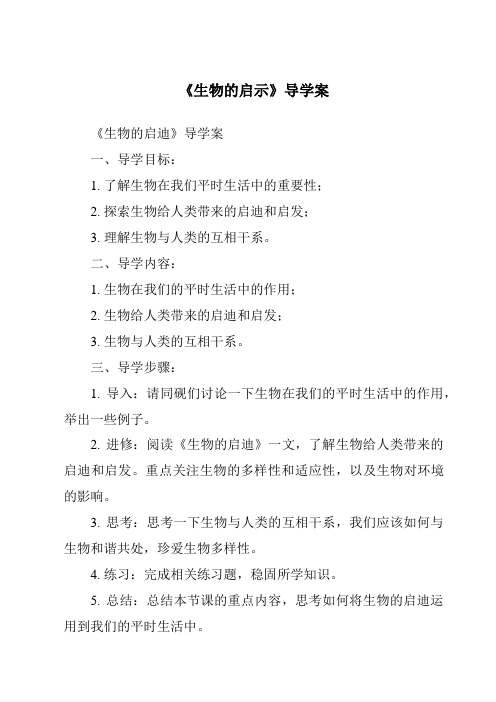 《生物的启示》导学案

《生物的启迪》导学案

一、导学目标：

1. 了解生物在我们平时生活中的重要性；

2. 探索生物给人类带来的启迪和启发；

3. 理解生物与人类的互相干系。

二、导学内容：

1. 生物在我们的平时生活中的作用；

2. 生物给人类带来的启迪和启发；

3. 生物与人类的互相干系。

三、导学步骤：

1. 导入：请同砚们讨论一下生物在我们的平时生活中的作用，举出一些例子。

2. 进修：阅读《生物的启迪》一文，了解生物给人类带来的启迪和启发。重点关注生物的多样性和适应性，以及生物对环境的影响。

3. 思考：思考一下生物与人类的互相干系，我们应该如何与生物和谐共处，珍爱生物多样性。

4. 练习：完成相关练习题，稳固所学知识。

5. 总结：总结本节课的重点内容，思考如何将生物的启迪运用到我们的平时生活中。